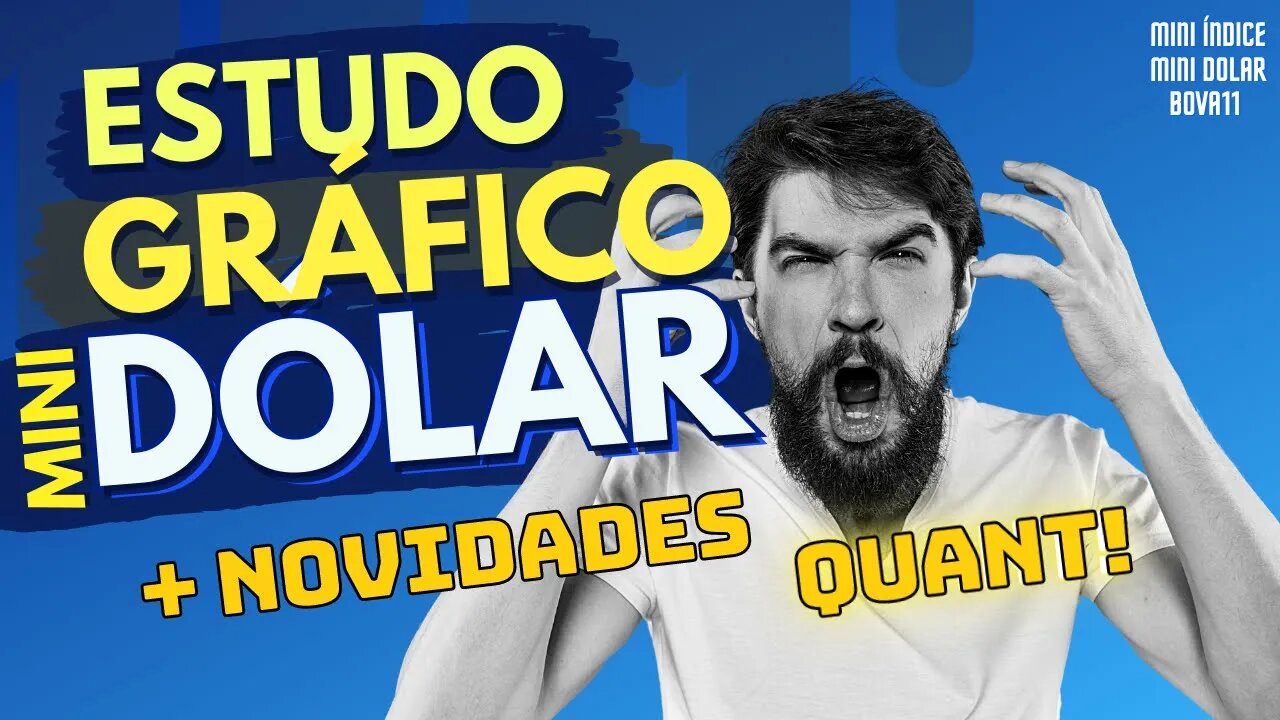 ESTUDO GRÁFICO
MINI DOLAR
+ NOVIDADES
QUANT!

MINI ÍNDICE
MINI DOLAR
BOVA11